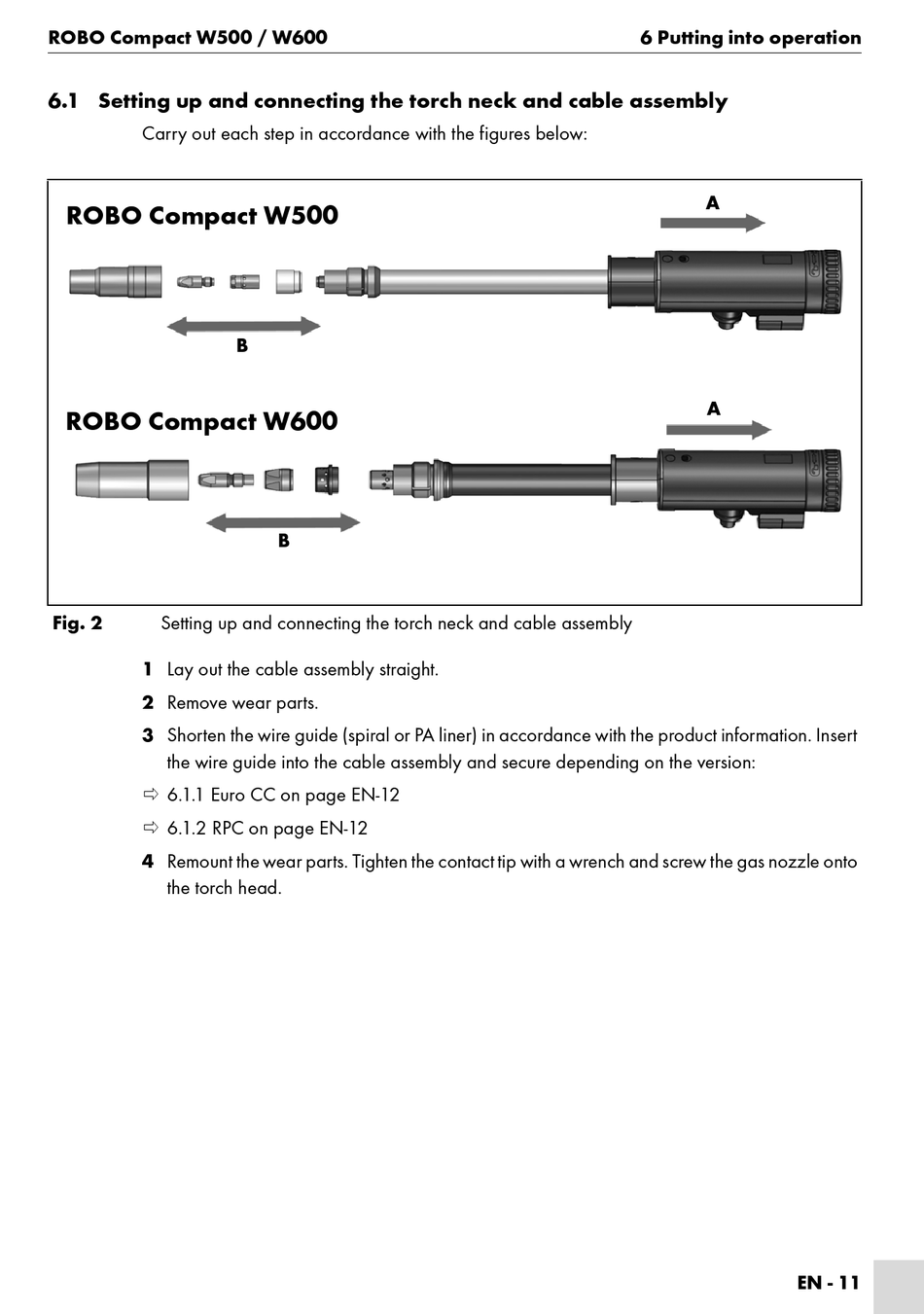 ROBO Compact W500 / W600

6 Putting into operation

6.1 Setting up and connecting the torch neck and cable assembly

Carry out each step in accordance with the figures below:

ROBO Compact W500

A

B

ROBO Compact W600

A

B

Fig. 2 Setting up and connecting the torch neck and cable assembly

1 Lay out the cable assembly straight.

2 Remove wear parts.

3 Shorten the wire guide (spiral or PA liner) in accordance with the product information. Insert the wire guide into the cable assembly and secure depending on the version:

⇨ 6.1.1 Euro CC on page EN-12

⇨ 6.1.2 RPC on page EN-12

4 Remount the wear parts. Tighten the contact tip with a wrench and screw the gas nozzle onto the torch head.

EN - 11